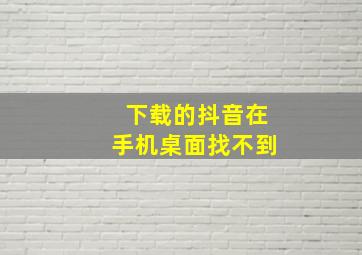 下载的抖音在
手机桌面找不到